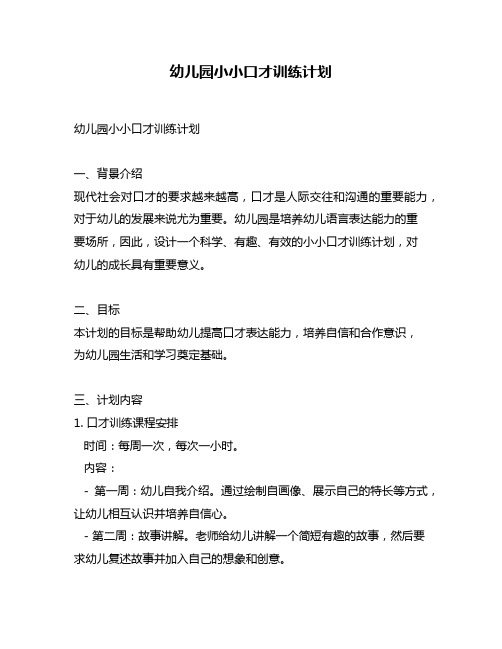 幼儿园小小口才训练计划

幼儿园小小口才训练计划

一、背景介绍
现代社会对口才的要求越来越高，口才是人际交往和沟通的重要能力，对于幼儿的发展来说尤为重要。幼儿园是培养幼儿语言表达能力的重要场所，因此，设计一个科学、有趣、有效的小小口才训练计划，对幼儿的成长具有重要意义。

二、目标
本计划的目标是帮助幼儿提高口才表达能力，培养自信和合作意识，为幼儿园生活和学习奠定基础。

三、计划内容
1. 口才训练课程安排
时间：每周一次，每次一小时。
内容：
- 第一周：幼儿自我介绍。通过绘制自画像、展示自己的特长等方式，让幼儿相互认识并培养自信心。
- 第二周：故事讲解。老师给幼儿讲解一个简短有趣的故事，然后要求幼儿复述故事并加入自己的想象和创意。